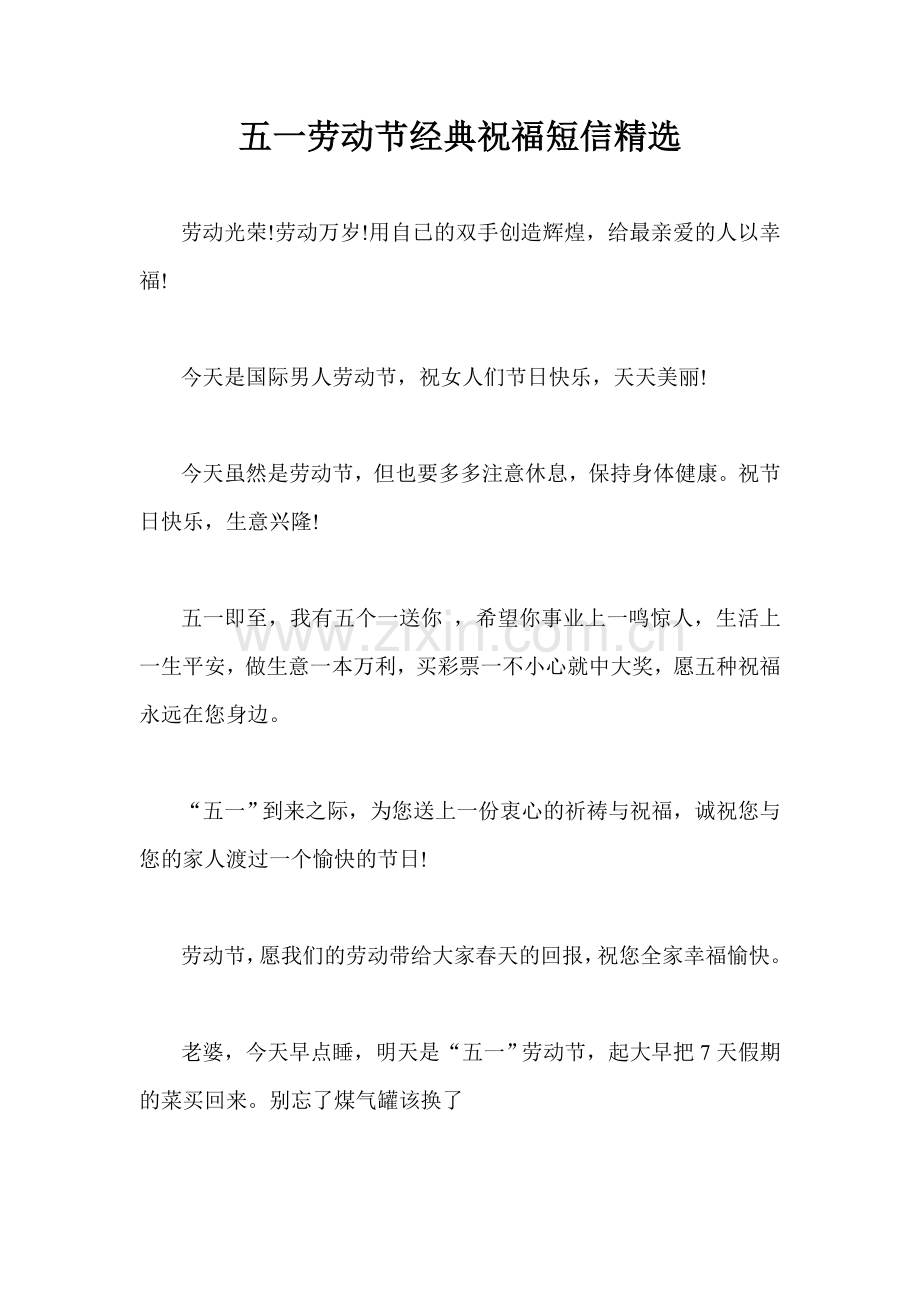 五一劳动节经典祝福短信精选

劳动光荣!劳动万岁!用自已的双手创造辉煌，给最亲爱的人以幸福!

今天是国际男人劳动节，祝女人们节日快乐，天天美丽!

今天虽然是劳动节，但也要多多注意休息，保持身体健康。祝节日快乐，生意兴隆!

五一即至，我有五个一送你，希望你事业上一鸣惊人，生活上一生平安，做生意一本万利，买彩票一不小心就中大奖，愿五种祝福永远在您身边。

“五一”到来之际，为您送上一份衷心的祈祷与祝福，诚祝您与您的家人渡过一个愉快的节日!

劳动节，愿我们的劳动带给大家春天的回报，祝您全家幸福愉快。

老婆，今天早点睡，明天是“五一”劳动节，起大早把7天假期的菜买回来。别忘了煤气罐该换了

www.zixin.com.cn